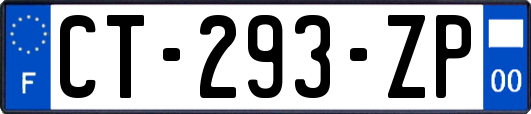 F
CT-293-ZP
00